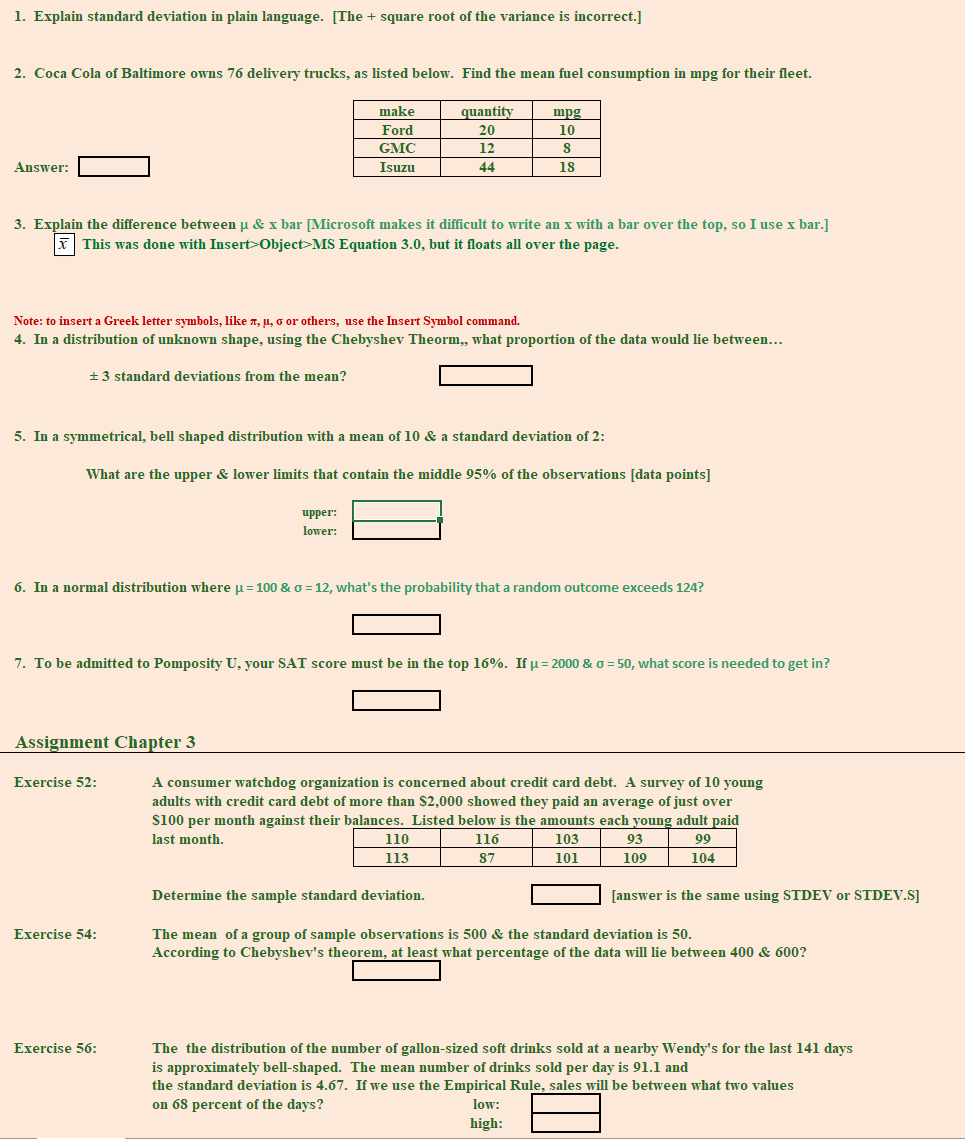 1. Explain standard deviation in plain language. [The + square root of the variance is incorrect.]

2. Coca Cola of Baltimore owns 76 delivery trucks, as listed below. Find the mean fuel consumption in mpg for their fleet.

| make | quantity | mpg |
|---|---|---|
| Ford | 20 | 10 |
| GMC | 12 | 8 |
| Isuzu | 44 | 18 |

Answer:

3. Explain the difference between μ & x bar [Microsoft makes it difficult to write an x with a bar over the top, so I use x bar.]
$\bar{x}$ This was done with Insert>Object>MS Equation 3.0, but it floats all over the page.

Note: to insert a Greek letter symbols, like π, μ, σ or others, use the Insert Symbol command.
4. In a distribution of unknown shape, using the Chebyshev Theorm,, what proportion of the data would lie between...

± 3 standard deviations from the mean?

5. In a symmetrical, bell shaped distribution with a mean of 10 & a standard deviation of 2:

What are the upper & lower limits that contain the middle 95% of the observations [data points]

upper:
lower:

6. In a normal distribution where μ = 100 & σ = 12, what's the probability that a random outcome exceeds 124?

7. To be admitted to Pomposity U, your SAT score must be in the top 16%. If μ = 2000 & σ = 50, what score is needed to get in?

Assignment Chapter 3

Exercise 52: A consumer watchdog organization is concerned about credit card debt. A survey of 10 young adults with credit card debt of more than $2,000 showed they paid an average of just over $100 per month against their balances. Listed below is the amounts each young adult paid last month.

| 110 | 116 | 103 | 93 | 99 |
|---|---|---|---|---|
| 113 | 87 | 101 | 109 | 104 |

Determine the sample standard deviation. [answer is the same using STDEV or STDEV.S]

Exercise 54: The mean of a group of sample observations is 500 & the standard deviation is 50. According to Chebyshev's theorem, at least what percentage of the data will lie between 400 & 600?

Exercise 56: The the distribution of the number of gallon-sized soft drinks sold at a nearby Wendy's for the last 141 days is approximately bell-shaped. The mean number of drinks sold per day is 91.1 and the standard deviation is 4.67. If we use the Empirical Rule, sales will be between what two values on 68 percent of the days?
low:
high: